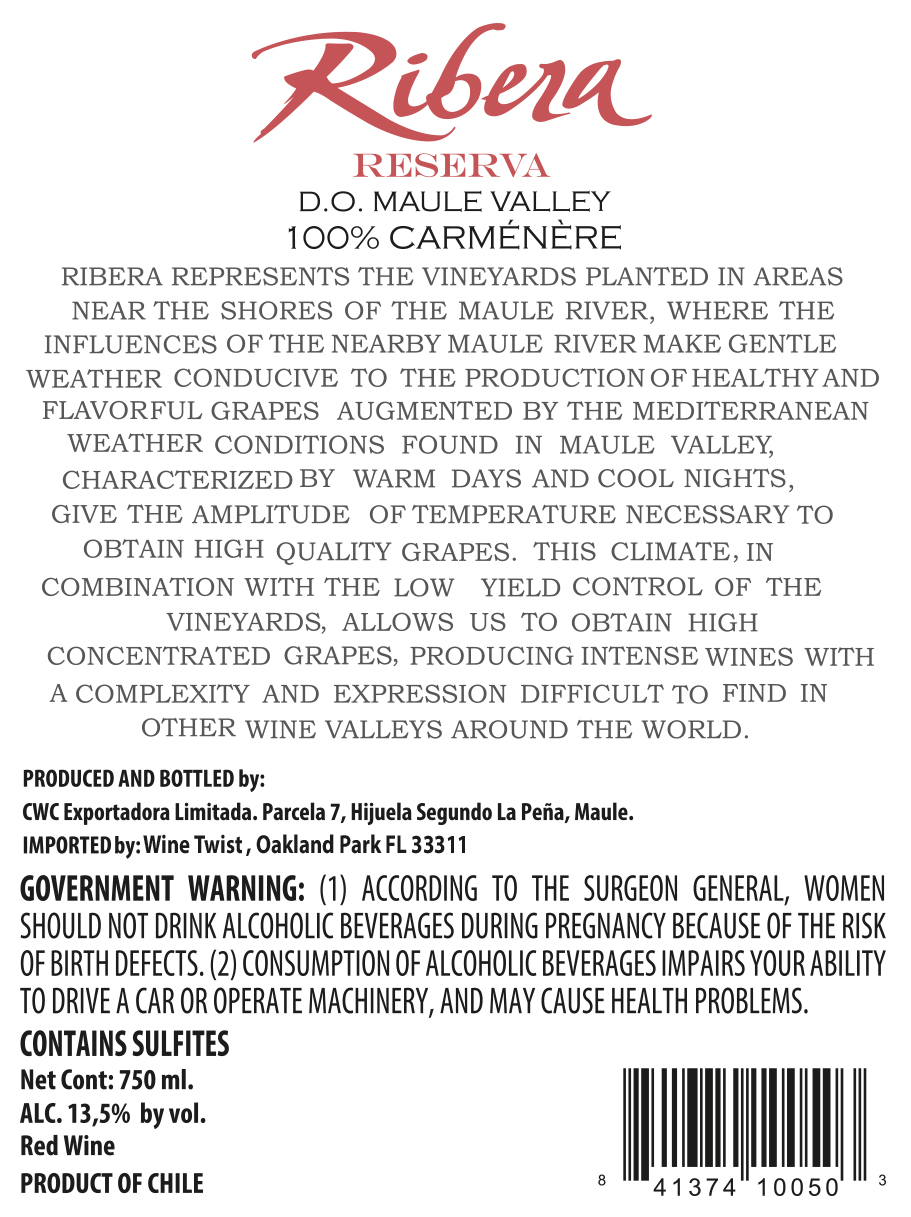 Ribera
RESERVA
D.O. MAULE VALLEY
100% CARMÉNÈRE

RIBERA REPRESENTS THE VINEYARDS PLANTED IN AREAS NEAR THE SHORES OF THE MAULE RIVER, WHERE THE INFLUENCES OF THE NEARBY MAULE RIVER MAKE GENTLE WEATHER CONDUCIVE TO THE PRODUCTION OF HEALTHY AND FLAVORFUL GRAPES AUGMENTED BY THE MEDITERRANEAN WEATHER CONDITIONS FOUND IN MAULE VALLEY, CHARACTERIZED BY WARM DAYS AND COOL NIGHTS, GIVE THE AMPLITUDE OF TEMPERATURE NECESSARY TO OBTAIN HIGH QUALITY GRAPES. THIS CLIMATE, IN COMBINATION WITH THE LOW YIELD CONTROL OF THE VINEYARDS, ALLOWS US TO OBTAIN HIGH CONCENTRATED GRAPES, PRODUCING INTENSE WINES WITH A COMPLEXITY AND EXPRESSION DIFFICULT TO FIND IN OTHER WINE VALLEYS AROUND THE WORLD.

PRODUCED AND BOTTLED by:
CWC Exportadora Limitada. Parcela 7, Hijuela Segundo La Peña, Maule.
IMPORTED by: Wine Twist , Oakland Park FL 33311

GOVERNMENT WARNING: (1) ACCORDING TO THE SURGEON GENERAL, WOMEN SHOULD NOT DRINK ALCOHOLIC BEVERAGES DURING PREGNANCY BECAUSE OF THE RISK OF BIRTH DEFECTS. (2) CONSUMPTION OF ALCOHOLIC BEVERAGES IMPAIRS YOUR ABILITY TO DRIVE A CAR OR OPERATE MACHINERY, AND MAY CAUSE HEALTH PROBLEMS.
CONTAINS SULFITES
Net Cont: 750 ml.
ALC. 13,5% by vol.
Red Wine
PRODUCT OF CHILE

8 41374 10050 3